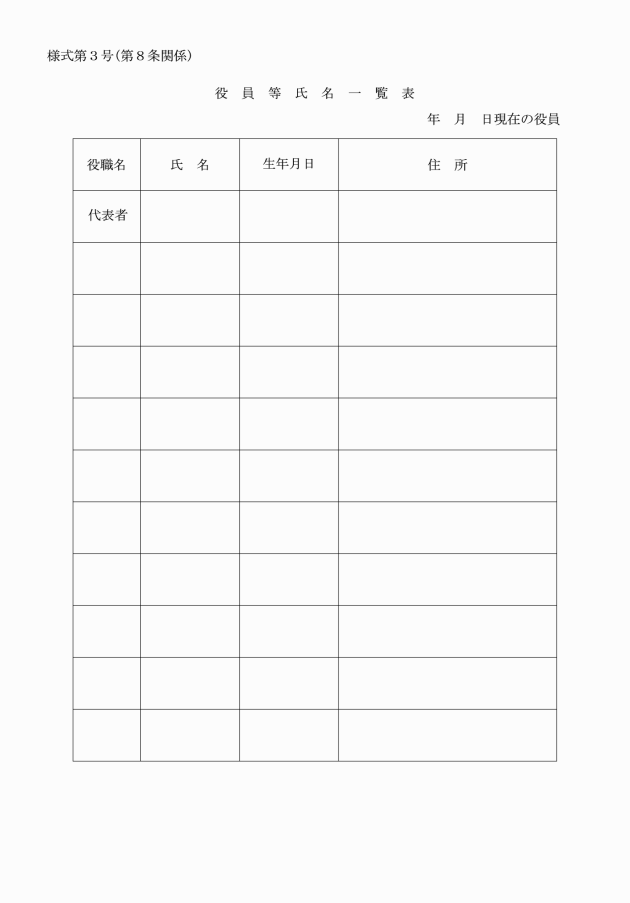 様式第３号（第８条関係）

役　員　等　氏　名　一　覧　表

年　月　日現在の役員

| 役職名 | 氏　名 | 生年月日 | 住　所 |
|---|---|---|---|
| 代表者 | | | |
| | | | |
| | | | |
| | | | |
| | | | |
| | | | |
| | | | |
| | | | |
| | | | |
| | | | |
| | | | |